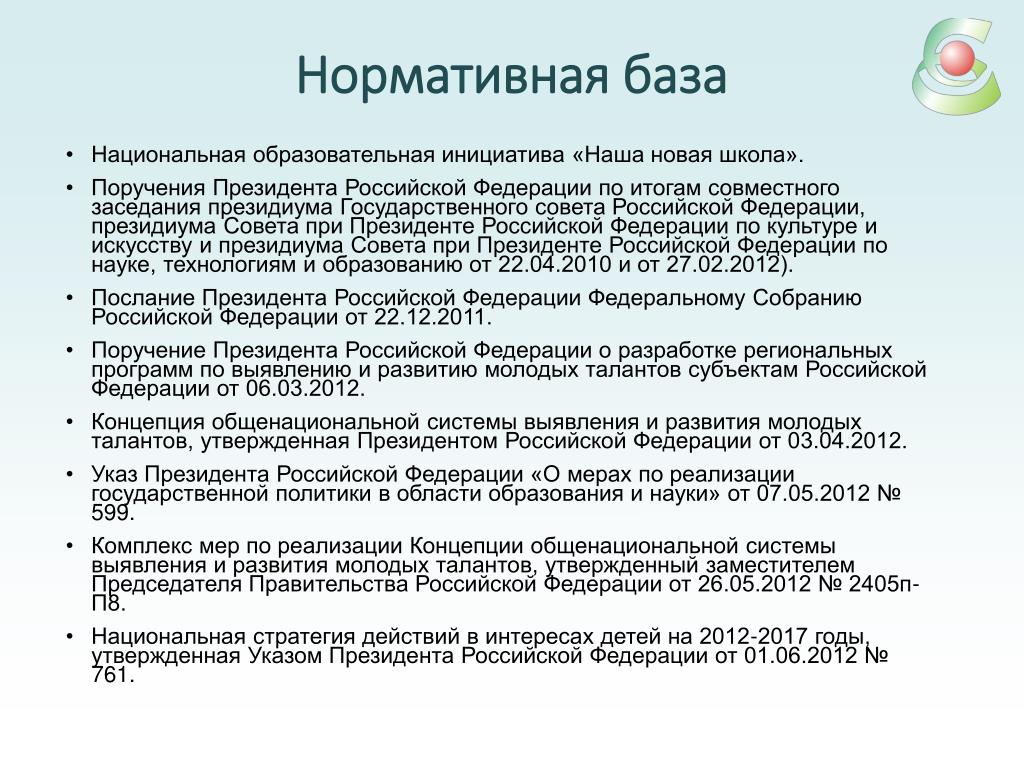 Нормативная база

• Национальная образовательная инициатива «Наша новая школа».

• Поручения Президента Российской Федерации по итогам совместного заседания президиума Государственного совета Российской Федерации, президиума Совета при Президенте Российской Федерации по культуре и искусству и президиума Совета при Президенте Российской Федерации по науке, технологиям и образованию от 22.04.2010 и от 27.02.2012).

• Послание Президента Российской Федерации Федеральному Собранию Российской Федерации от 22.12.2011.

• Поручение Президента Российской Федерации о разработке региональных программ по выявлению и развитию молодых талантов субъектам Российской Федерации от 06.03.2012.

• Концепция общенациональной системы выявления и развития молодых талантов, утвержденная Президентом Российской Федерации от 03.04.2012.

• Указ Президента Российской Федерации «О мерах по реализации государственной политики в области образования и науки» от 07.05.2012 № 599.

• Комплекс мер по реализации Концепции общенациональной системы выявления и развития молодых талантов, утвержденный заместителем Председателя Правительства Российской Федерации от 26.05.2012 № 2405п-П8.

• Национальная стратегия действий в интересах детей на 2012-2017 годы, утвержденная Указом Президента Российской Федерации от 01.06.2012 № 761.